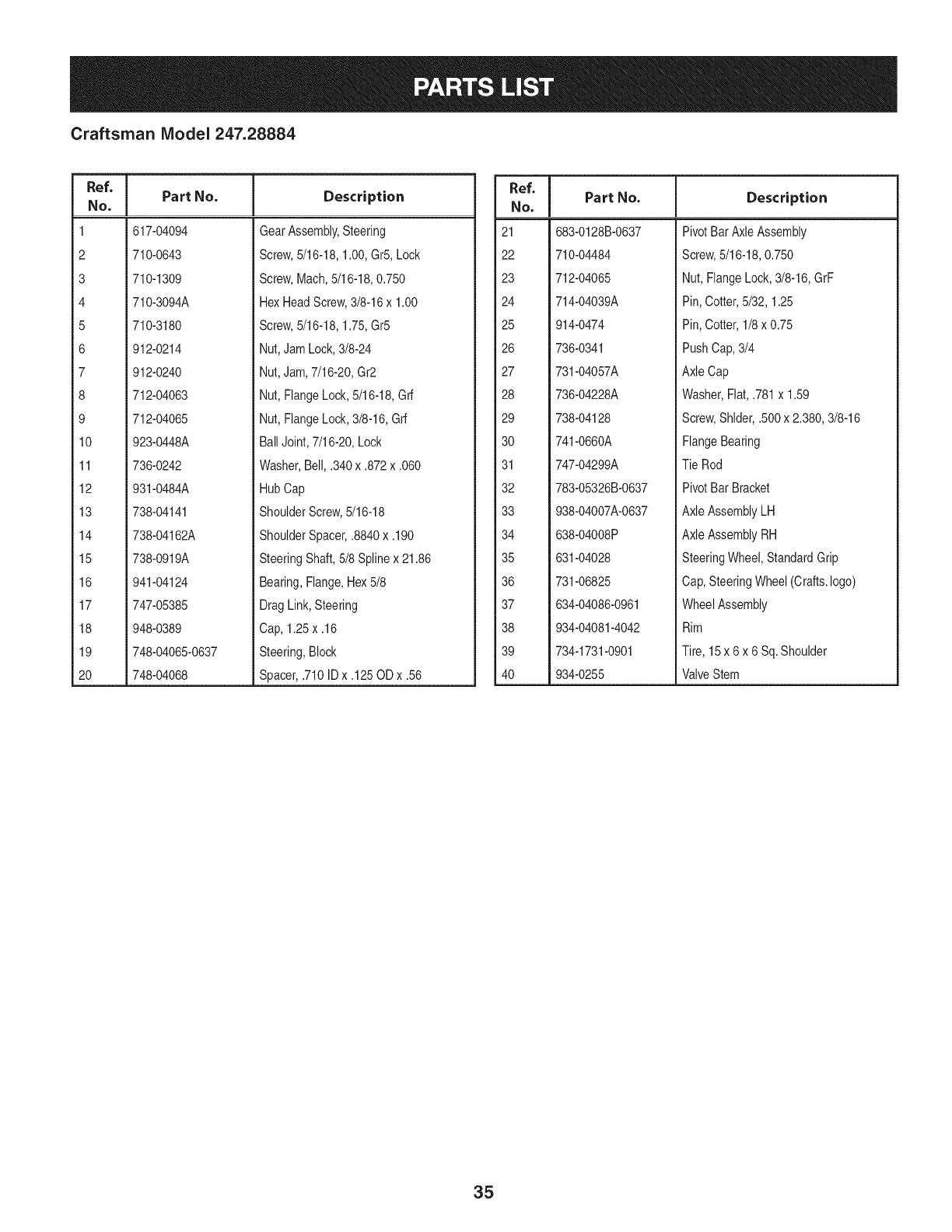 PARTS LIST

Craftsman Model 247.28884

| Ref. No. | Part No. | Description |
|---|---|---|
| 1 | 617-04094 | Gear Assembly, Steering |
| 2 | 710-0643 | Screw, 5/16-18, 1.00, Gr5, Lock |
| 3 | 710-1309 | Screw, Mach, 5/16-18, 0.750 |
| 4 | 710-3094A | Hex Head Screw, 3/8-16 x 1.00 |
| 5 | 710-3180 | Screw, 5/16-18, 1.75, Gr5 |
| 6 | 912-0214 | Nut, Jam Lock, 3/8-24 |
| 7 | 912-0240 | Nut, Jam, 7/16-20, Gr2 |
| 8 | 712-04063 | Nut, Flange Lock, 5/16-18, Grf |
| 9 | 712-04065 | Nut, Flange Lock, 3/8-16, Grf |
| 10 | 923-0448A | Ball Joint, 7/16-20, Lock |
| 11 | 736-0242 | Washer, Bell, .340 x .872 x .060 |
| 12 | 931-0484A | Hub Cap |
| 13 | 738-04141 | Shoulder Screw, 5/16-18 |
| 14 | 738-04162A | Shoulder Spacer, .8840 x .190 |
| 15 | 738-0919A | Steering Shaft, 5/8 Spline x 21.86 |
| 16 | 941-04124 | Bearing, Flange, Hex 5/8 |
| 17 | 747-05385 | Drag Link, Steering |
| 18 | 948-0389 | Cap, 1.25 x .16 |
| 19 | 748-04065-0637 | Steering, Block |
| 20 | 748-04068 | Spacer, .710 ID x .125 OD x .56 |

| Ref. No. | Part No. | Description |
|---|---|---|
| 21 | 683-0128B-0637 | Pivot Bar Axle Assembly |
| 22 | 710-04484 | Screw, 5/16-18, 0.750 |
| 23 | 712-04065 | Nut, Flange Lock, 3/8-16, GrF |
| 24 | 714-04039A | Pin, Cotter, 5/32, 1.25 |
| 25 | 914-0474 | Pin, Cotter, 1/8 x 0.75 |
| 26 | 736-0341 | Push Cap, 3/4 |
| 27 | 731-04057A | Axle Cap |
| 28 | 736-04228A | Washer, Flat, .781 x 1.59 |
| 29 | 738-04128 | Screw, Shlder, .500 x 2.380, 3/8-16 |
| 30 | 741-0660A | Flange Bearing |
| 31 | 747-04299A | Tie Rod |
| 32 | 783-05326B-0637 | Pivot Bar Bracket |
| 33 | 938-04007A-0637 | Axle Assembly LH |
| 34 | 638-04008P | Axle Assembly RH |
| 35 | 631-04028 | Steering Wheel, Standard Grip |
| 36 | 731-06825 | Cap, Steering Wheel (Crafts. logo) |
| 37 | 634-04086-0961 | Wheel Assembly |
| 38 | 934-04081-4042 | Rim |
| 39 | 734-1731-0901 | Tire, 15 x 6 x 6 Sq. Shoulder |
| 40 | 934-0255 | Valve Stem |

35